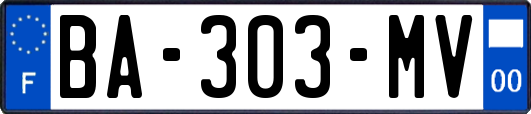 F

BA-303-MV

00